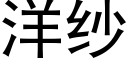 洋纱